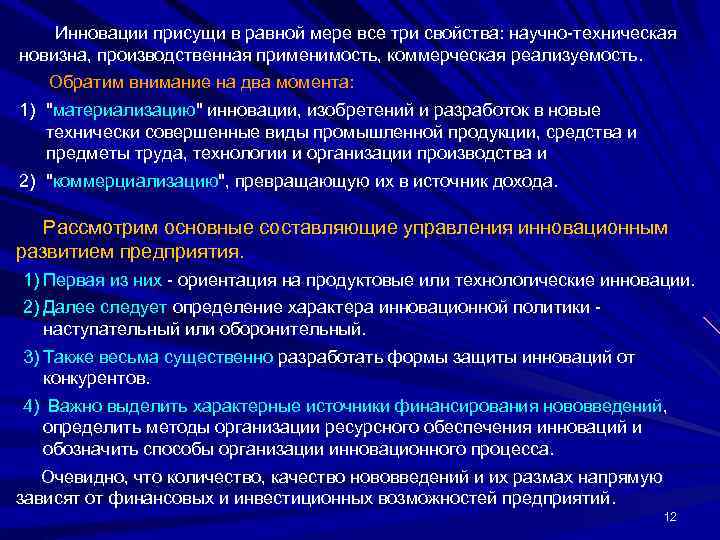 Инновации присущи в равной мере все три свойства: научно-техническая новизна, производственная применимость, коммерческая реализуемость.

Обратим внимание на два момента:

1) "материализацию" инновации, изобретений и разработок в новые технически совершенные виды промышленной продукции, средства и предметы труда, технологии и организации производства и

2) "коммерциализацию", превращающую их в источник дохода.

Рассмотрим основные составляющие управления инновационным развитием предприятия.

1) Первая из них - ориентация на продуктовые или технологические инновации.

2) Далее следует определение характера инновационной политики - наступательный или оборонительный.

3) Также весьма существенно разработать формы защиты инноваций от конкурентов.

4) Важно выделить характерные источники финансирования нововведений, определить методы организации ресурсного обеспечения инноваций и обозначить способы организации инновационного процесса.

Очевидно, что количество, качество нововведений и их размах напрямую зависят от финансовых и инвестиционных возможностей предприятий.

12